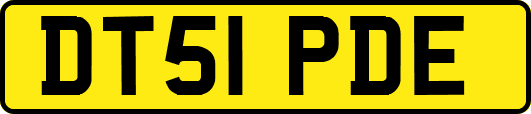 DT51 PDE